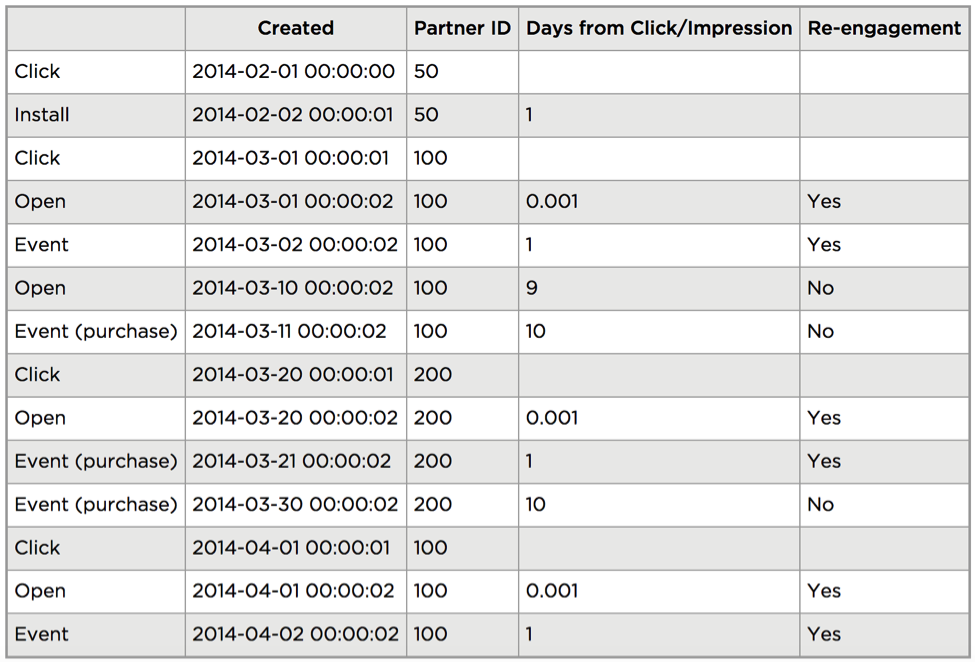 |  | Created | Partner ID | Days from Click/Impression | Re-engagement |
|---|---|---|---|---|
| Click | 2014-02-01 00:00:00 | 50 |  |  |
| Install | 2014-02-02 00:00:01 | 50 | 1 |  |
| Click | 2014-03-01 00:00:01 | 100 |  |  |
| Open | 2014-03-01 00:00:02 | 100 | 0.001 | Yes |
| Event | 2014-03-02 00:00:02 | 100 | 1 | Yes |
| Open | 2014-03-10 00:00:02 | 100 | 9 | No |
| Event (purchase) | 2014-03-11 00:00:02 | 100 | 10 | No |
| Click | 2014-03-20 00:00:01 | 200 |  |  |
| Open | 2014-03-20 00:00:02 | 200 | 0.001 | Yes |
| Event (purchase) | 2014-03-21 00:00:02 | 200 | 1 | Yes |
| Event (purchase) | 2014-03-30 00:00:02 | 200 | 10 | No |
| Click | 2014-04-01 00:00:01 | 100 |  |  |
| Open | 2014-04-01 00:00:02 | 100 | 0.001 | Yes |
| Event | 2014-04-02 00:00:02 | 100 | 1 | Yes |